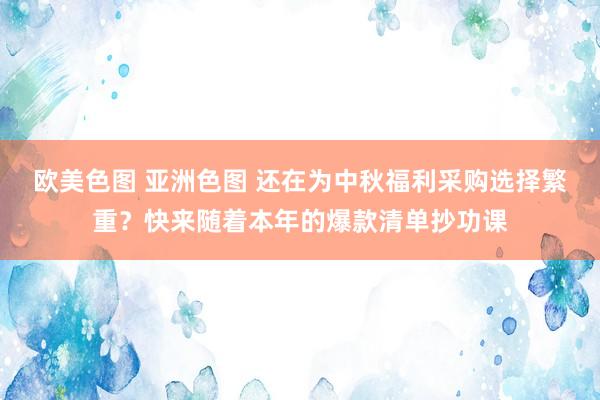 欧美色图 亚洲色图 还在为中秋福利采购选择繁重？快来随着本年的爆款清单抄功课